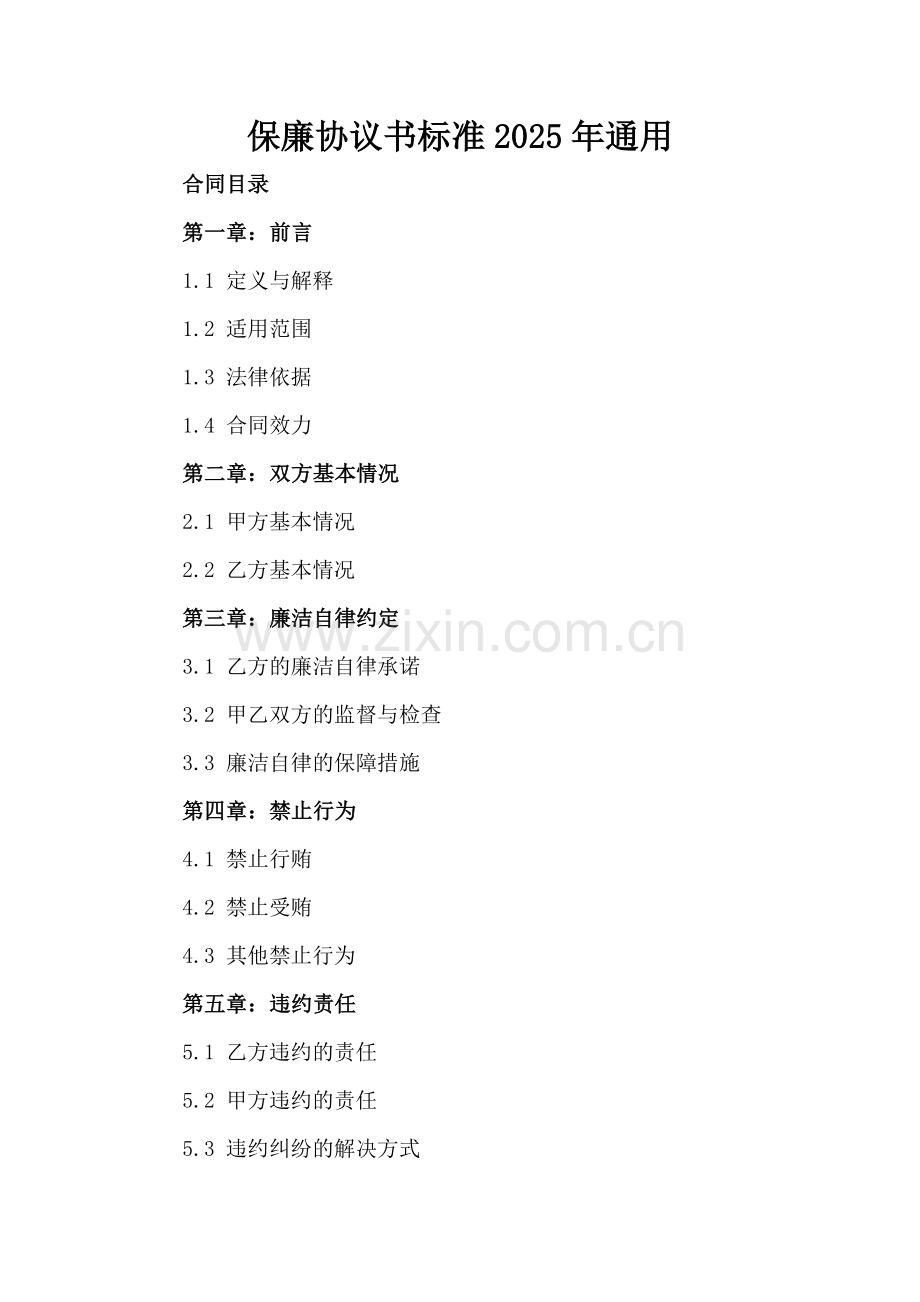 保廉协议书标准2025年通用

合同目录

第一章：前言

1.1 定义与解释

1.2 适用范围

1.3 法律依据

1.4 合同效力

第二章：双方基本情况

2.1 甲方基本情况

2.2 乙方基本情况

第三章：廉洁自律约定

www.zixin.com.cn

3.1 乙方的廉洁自律承诺

3.2 甲乙双方的监督与检查

3.3 廉洁自律的保障措施

第四章：禁止行为

4.1 禁止行贿

4.2 禁止受贿

4.3 其他禁止行为

第五章：违约责任

5.1 乙方违约的责任

5.2 甲方违约的责任

5.3 违约纠纷的解决方式